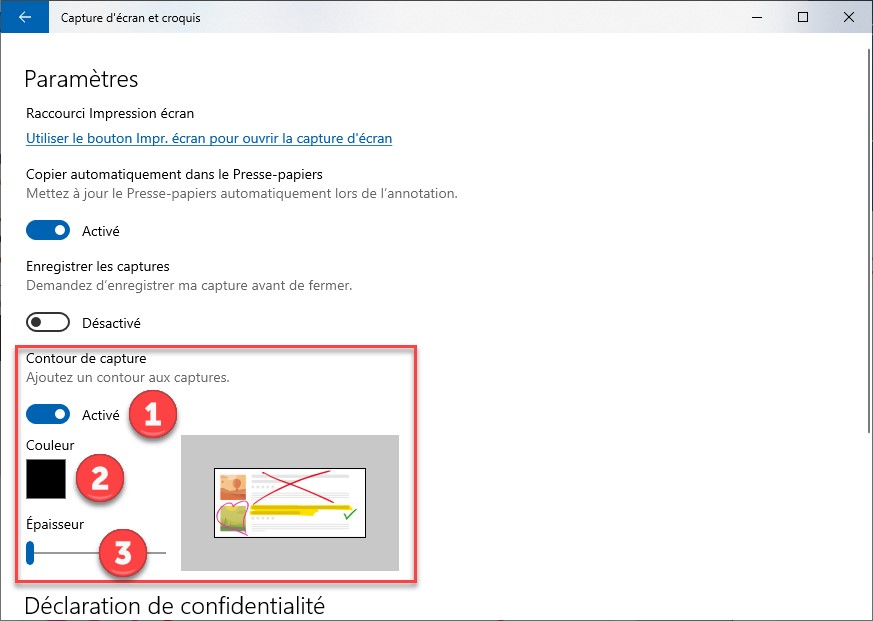 Capture d'écran et croquis

Paramètres

Raccourci Impression écran

Utiliser le bouton Impr. écran pour ouvrir la capture d'écran

Copier automatiquement dans le Presse-papiers

Mettez à jour le Presse-papiers automatiquement lors de l'annotation.

Activé

Enregistrer les captures

Demandez d'enregistrer ma capture avant de fermer.

Désactivé

Contour de capture

Ajoutez un contour aux captures.

Activé

1

Couleur

2

Épaisseur

3

Déclaration de confidentialité